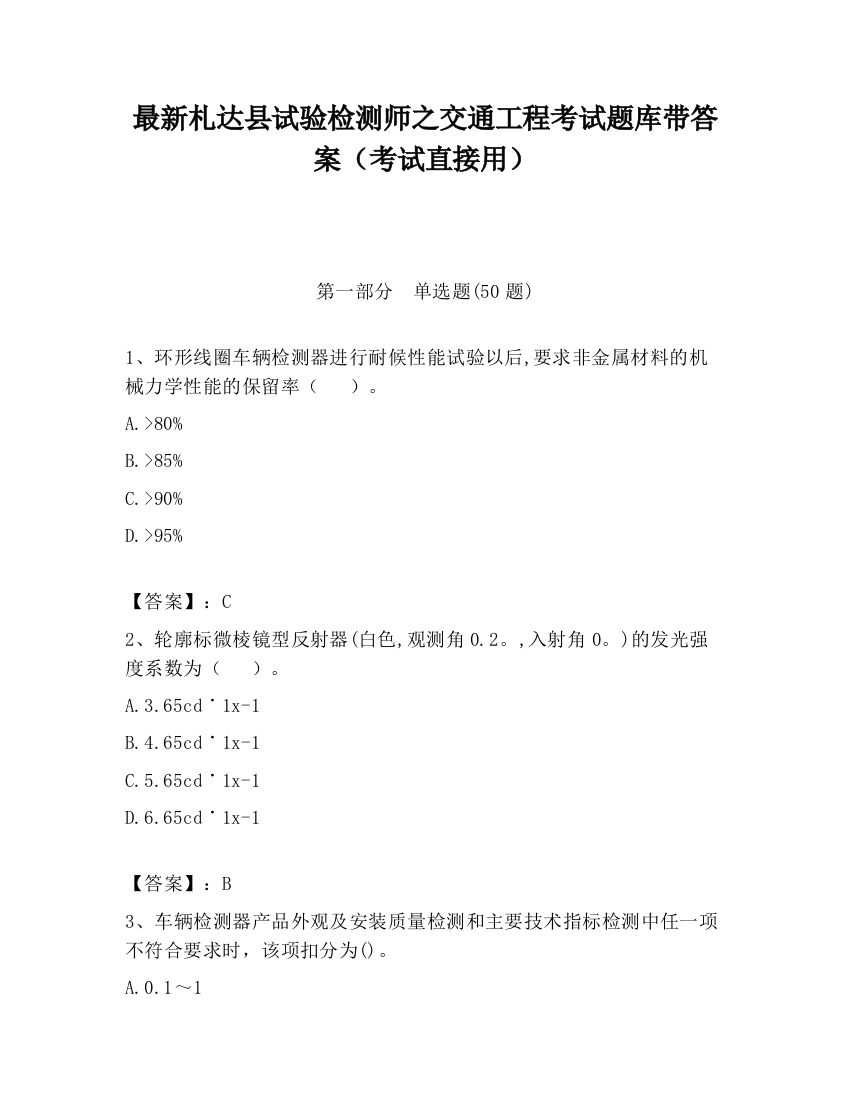 最新札达县试验检测师之交通工程考试题库带答案（考试直接用）

第一部分　单选题(50 题)

1、环形线圈车辆检测器进行耐候性能试验以后,要求非金属材料的机械力学性能的保留率（　　）。

A.>80%

B.>85%

C.>90%

D.>95%

【答案】：C

2、轮廓标微棱镜型反射器(白色,观测角 0.2。,入射角 0。)的发光强度系数为（　　）。

A.3.65cd˙1x-1

B.4.65cd˙1x-1

C.5.65cd˙1x-1

D.6.65cd˙1x-1

【答案】：B

3、车辆检测器产品外观及安装质量检测和主要技术指标检测中任一项不符合要求时，该项扣分为()。

A.0.1～1